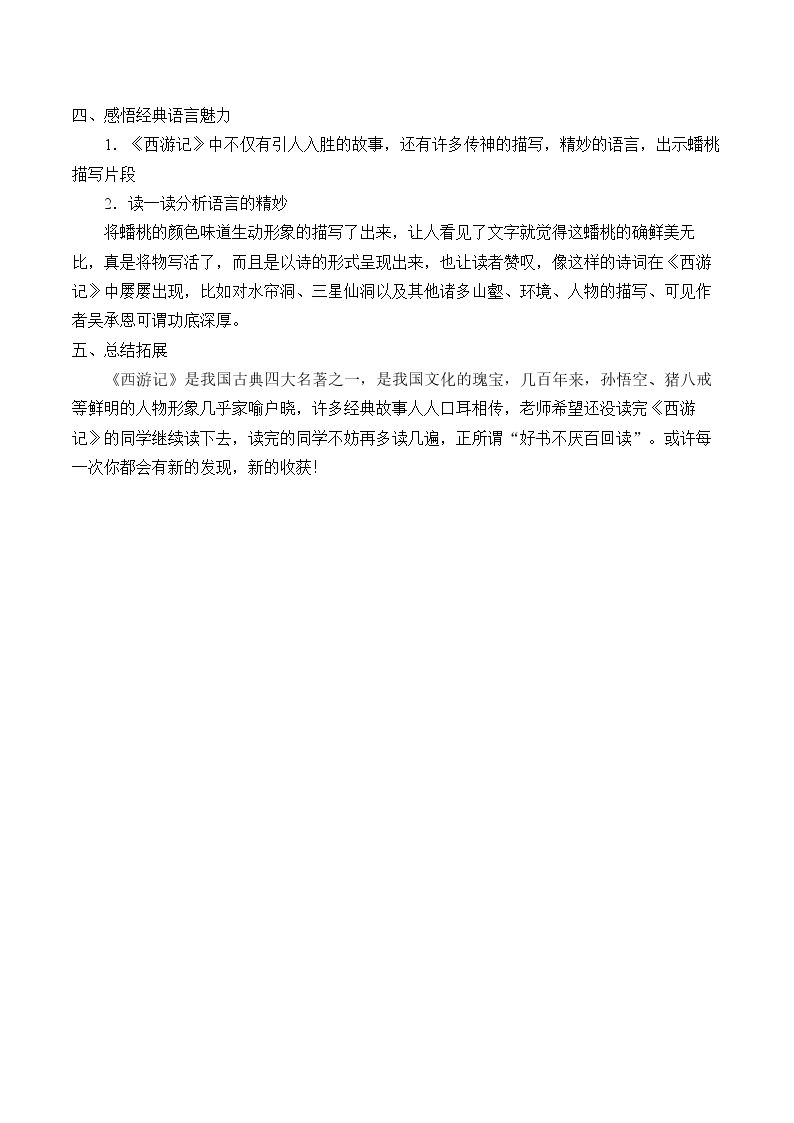 四、感悟经典语言魅力

1．《西游记》中不仅有引人入胜的故事，还有许多传神的描写，精妙的语言，出示蟠桃描写片段

2．读一读分析语言的精妙

将蟠桃的颜色味道生动形象的描写了出来，让人看见了文字就觉得这蟠桃的确鲜美无比，真是将物写活了，而且是以诗的形式呈现出来，也让读者赞叹，像这样的诗词在《西游记》中屡屡出现，比如对水帘洞、三星仙洞以及其他诸多山壑、环境、人物的描写、可见作者吴承恩可谓功底深厚。

五、总结拓展

《西游记》是我国古典四大名著之一，是我国文化的瑰宝，几百年来，孙悟空、猪八戒等鲜明的人物形象几乎家喻户晓，许多经典故事人人口耳相传，老师希望还没读完《西游记》的同学继续读下去，读完的同学不妨再多读几遍，正所谓“好书不厌百回读”。或许每一次你都会有新的发现，新的收获!